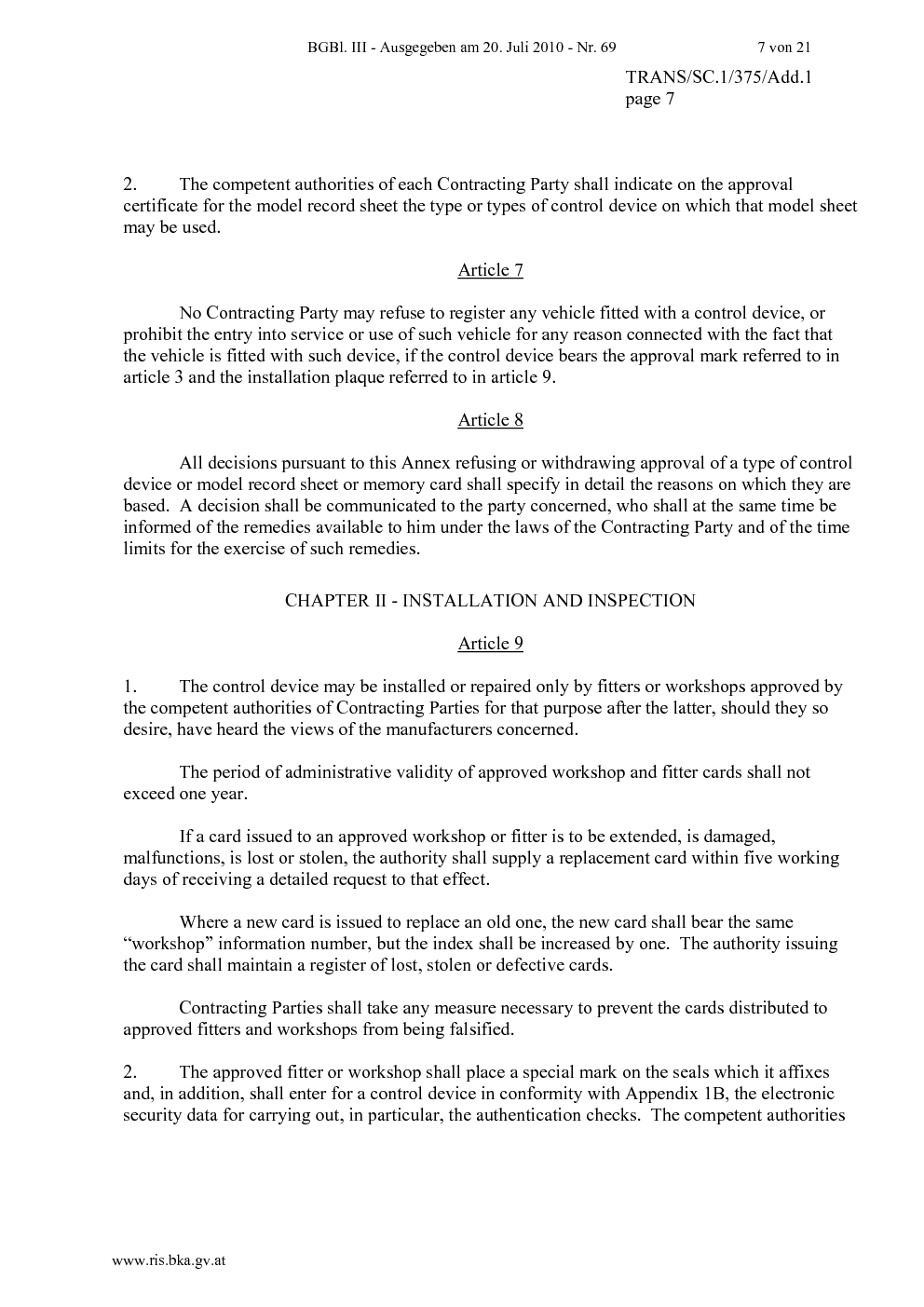 BGBl. III - Ausgegeben am 20. Juli 2010 - Nr. 69 7 von 21

TRANS/SC.1/375/Add.1
page 7

2. The competent authorities of each Contracting Party shall indicate on the approval certificate for the model record sheet the type or types of control device on which that model sheet may be used.

Article 7

No Contracting Party may refuse to register any vehicle fitted with a control device, or prohibit the entry into service or use of such vehicle for any reason connected with the fact that the vehicle is fitted with such device, if the control device bears the approval mark referred to in article 3 and the installation plaque referred to in article 9.

Article 8

All decisions pursuant to this Annex refusing or withdrawing approval of a type of control device or model record sheet or memory card shall specify in detail the reasons on which they are based. A decision shall be communicated to the party concerned, who shall at the same time be informed of the remedies available to him under the laws of the Contracting Party and of the time limits for the exercise of such remedies.

CHAPTER II - INSTALLATION AND INSPECTION

Article 9

1. The control device may be installed or repaired only by fitters or workshops approved by the competent authorities of Contracting Parties for that purpose after the latter, should they so desire, have heard the views of the manufacturers concerned.

The period of administrative validity of approved workshop and fitter cards shall not exceed one year.

If a card issued to an approved workshop or fitter is to be extended, is damaged, malfunctions, is lost or stolen, the authority shall supply a replacement card within five working days of receiving a detailed request to that effect.

Where a new card is issued to replace an old one, the new card shall bear the same “workshop” information number, but the index shall be increased by one. The authority issuing the card shall maintain a register of lost, stolen or defective cards.

Contracting Parties shall take any measure necessary to prevent the cards distributed to approved fitters and workshops from being falsified.

2. The approved fitter or workshop shall place a special mark on the seals which it affixes and, in addition, shall enter for a control device in conformity with Appendix 1B, the electronic security data for carrying out, in particular, the authentication checks. The competent authorities

www.ris.bka.gv.at